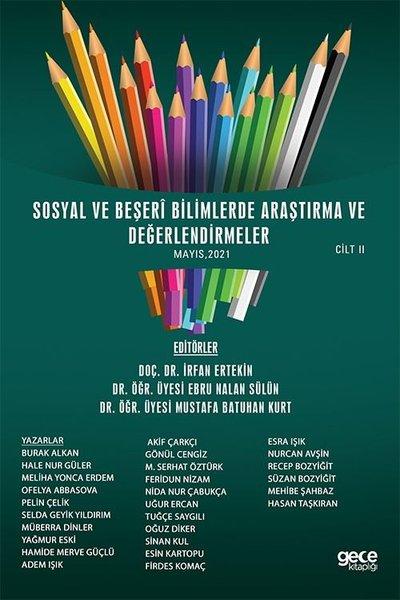 SOSYAL VE BEŞERÎ BİLİMLERDE ARAŞTIRMA VE DEĞERLENDİRMELER

CİLT II

MAYIS,2021

EDİTÖRLER

DOÇ. DR. İRFAN ERTEKİN
DR. ÖĞR. ÜYESİ EBRU NALAN SÜLÜN
DR. ÖĞR. ÜYESİ MUSTAFA BATUHAN KURT

YAZARLAR
BURAK ALKAN
HALE NUR GÜLER
MELİHA YONCA ERDEM
OFELYA ABBASOVA
PELİN ÇELİK
SELDA GEYİK YILDIRIM
MÜBERRA DİNLER
YAĞMUR ESKİ
HAMİDE MERVE GÜÇLÜ
ADEM IŞIK

AKİF ÇARKÇI
GÖNÜL CENGİZ
M. SERHAT ÖZTÜRK
FERİDUN NİZAM
NİDA NUR ÇABUKÇA
UĞUR ERCAN
TUĞÇE SAYGILI
OĞUZ DİKER
SİNAN KUL
ESİN KARTOPU
FİRDES KOMAÇ

ESRA IŞIK
NURCAN AVŞİN
RECEP BOZYİĞİT
SÜZAN BOZYİĞİT
MEHİBE ŞAHBAZ
HASAN TAŞKIRAN

gece kitaplığı